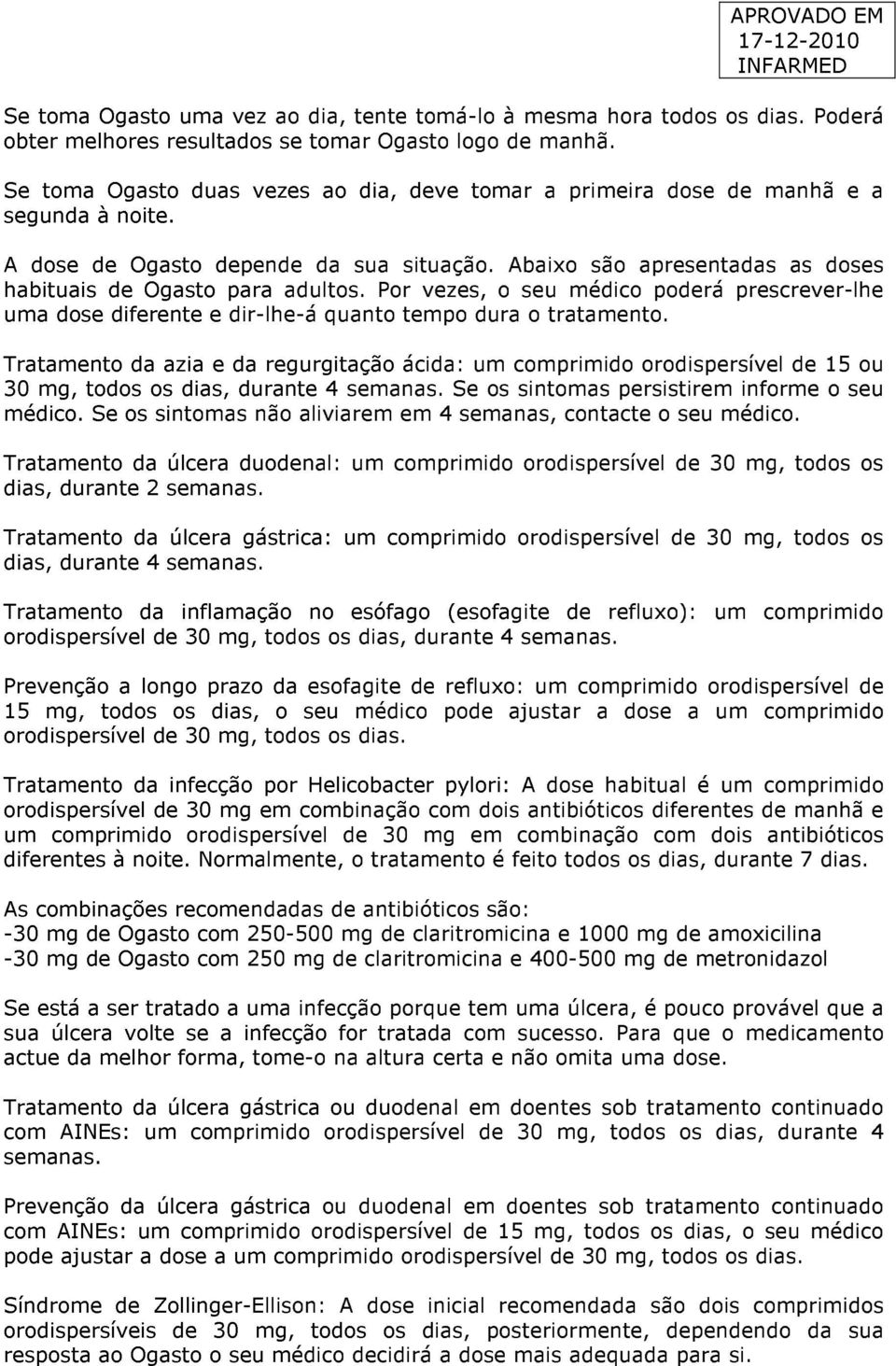 APROVADO EM 17-12-2010 INFARMED

Se toma Ogasto uma vez ao dia, tente tomá-lo à mesma hora todos os dias. Poderá obter melhores resultados se tomar Ogasto logo de manhã.

Se toma Ogasto duas vezes ao dia, deve tomar a primeira dose de manhã e a segunda à noite.

A dose de Ogasto depende da sua situação. Abaixo são apresentadas as doses habituais de Ogasto para adultos. Por vezes, o seu médico poderá prescrever-lhe uma dose diferente e dir-lhe-á quanto tempo dura o tratamento.

Tratamento da azia e da regurgitação ácida: um comprimido orodispersível de 15 ou 30 mg, todos os dias, durante 4 semanas. Se os sintomas persistirem informe o seu médico. Se os sintomas não aliviarem em 4 semanas, contacte o seu médico.

Tratamento da úlcera duodenal: um comprimido orodispersível de 30 mg, todos os dias, durante 2 semanas.

Tratamento da úlcera gástrica: um comprimido orodispersível de 30 mg, todos os dias, durante 4 semanas.

Tratamento da inflamação no esófago (esofagite de refluxo): um comprimido orodispersível de 30 mg, todos os dias, durante 4 semanas.

Prevenção a longo prazo da esofagite de refluxo: um comprimido orodispersível de 15 mg, todos os dias, o seu médico pode ajustar a dose a um comprimido orodispersível de 30 mg, todos os dias.

Tratamento da infecção por Helicobacter pylori: A dose habitual é um comprimido orodispersível de 30 mg em combinação com dois antibióticos diferentes de manhã e um comprimido orodispersível de 30 mg em combinação com dois antibióticos diferentes à noite. Normalmente, o tratamento é feito todos os dias, durante 7 dias.

As combinações recomendadas de antibióticos são:
-30 mg de Ogasto com 250-500 mg de claritromicina e 1000 mg de amoxicilina
-30 mg de Ogasto com 250 mg de claritromicina e 400-500 mg de metronidazol

Se está a ser tratado a uma infecção porque tem uma úlcera, é pouco provável que a sua úlcera volte se a infecção for tratada com sucesso. Para que o medicamento actue da melhor forma, tome-o na altura certa e não omita uma dose.

Tratamento da úlcera gástrica ou duodenal em doentes sob tratamento continuado com AINEs: um comprimido orodispersível de 30 mg, todos os dias, durante 4 semanas.

Prevenção da úlcera gástrica ou duodenal em doentes sob tratamento continuado com AINEs: um comprimido orodispersível de 15 mg, todos os dias, o seu médico pode ajustar a dose a um comprimido orodispersível de 30 mg, todos os dias.

Síndrome de Zollinger-Ellison: A dose inicial recomendada são dois comprimidos orodispersíveis de 30 mg, todos os dias, posteriormente, dependendo da sua resposta ao Ogasto o seu médico decidirá a dose mais adequada para si.